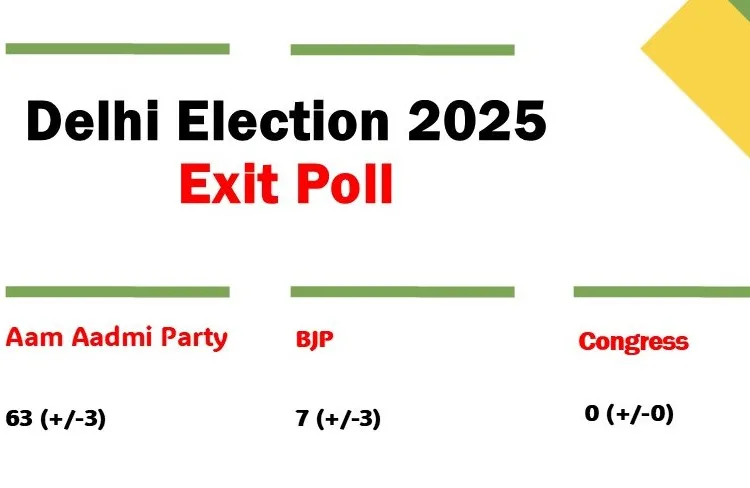 Delhi Election 2025
Exit Poll

Aam Aadmi Party

63 (+/-3)

BJP

7 (+/-3)

Congress

0 (+/-0)